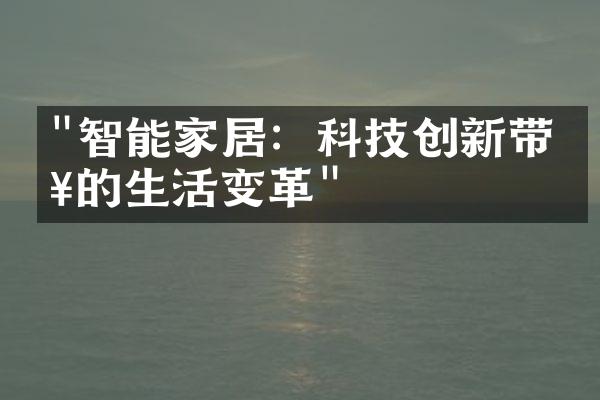 "智能家居：科技创新带¥的生活变革"